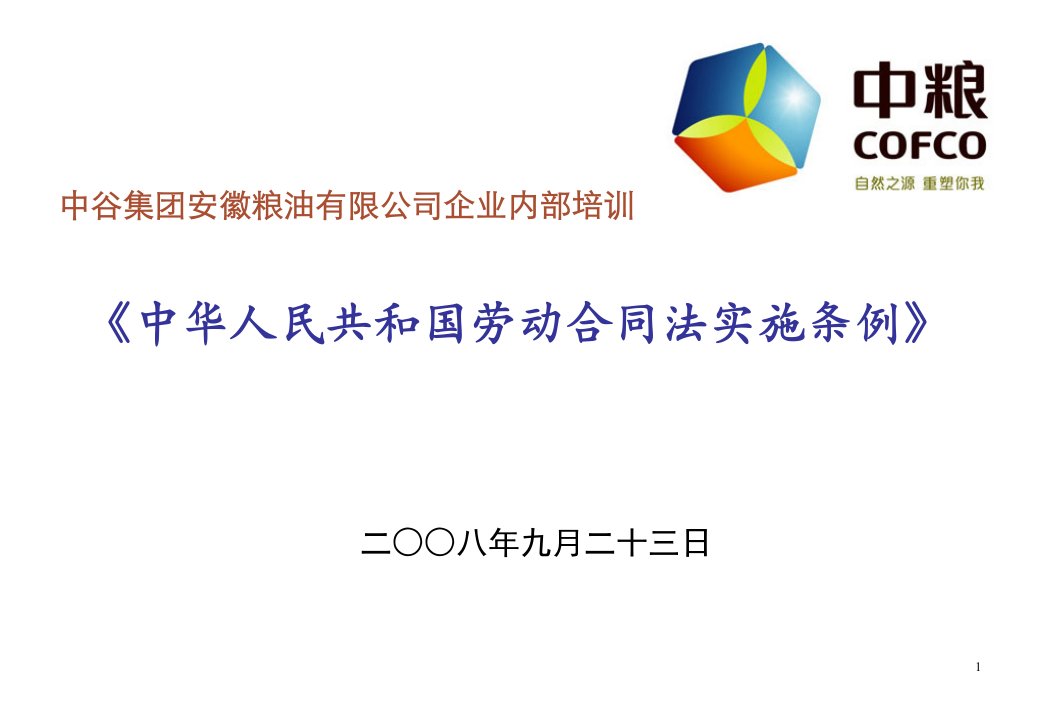 中粮
COFCO
自然之源 重塑你我

中谷集团安徽粮油有限公司企业内部培训

《中华人民共和国劳动合同法实施条例》

二〇〇八年九月二十三日

1